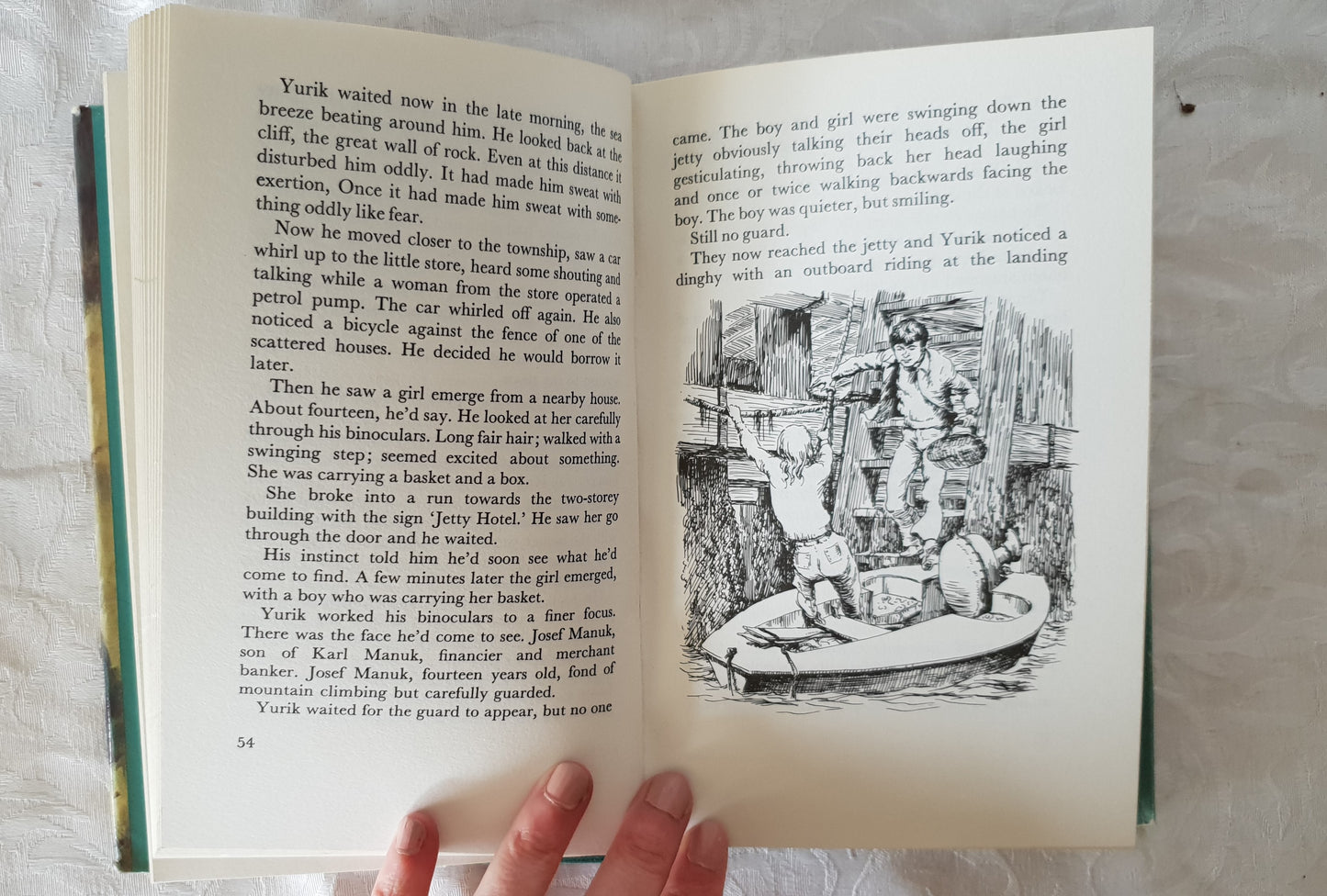 Yurik waited now in the late morning, the sea breeze beating around him. He looked back at the cliff, the great wall of rock. Even at this distance it disturbed him oddly. It had made him sweat with exertion, Once it had made him sweat with something oddly like fear.

Now he moved closer to the township, saw a car whirl up to the little store, heard some shouting and talking while a woman from the store operated a petrol pump. The car whirled off again. He also noticed a bicycle against the fence of one of the scattered houses. He decided he would borrow it later.

Then he saw a girl emerge from a nearby house. About fourteen, he'd say. He looked at her carefully through his binoculars. Long fair hair; walked with a swinging step; seemed excited about something. She was carrying a basket and a box.

She broke into a run towards the two-storey building with the sign 'Jetty Hotel.' He saw her go through the door and he waited.

His instinct told him he'd soon see what he'd come to find. A few minutes later the girl emerged, with a boy who was carrying her basket.

Yurik worked his binoculars to a finer focus. There was the face he'd come to see. Josef Manuk, son of Karl Manuk, financier and merchant banker. Josef Manuk, fourteen years old, fond of mountain climbing but carefully guarded.

Yurik waited for the guard to appear, but no one

54

came. The boy and girl were swinging down the jetty obviously talking their heads off, the girl gesticulating, throwing back her head laughing and once or twice walking backwards facing the boy. The boy was quieter, but smiling.

Still no guard.

They now reached the jetty and Yurik noticed a dinghy with an outboard riding at the landing